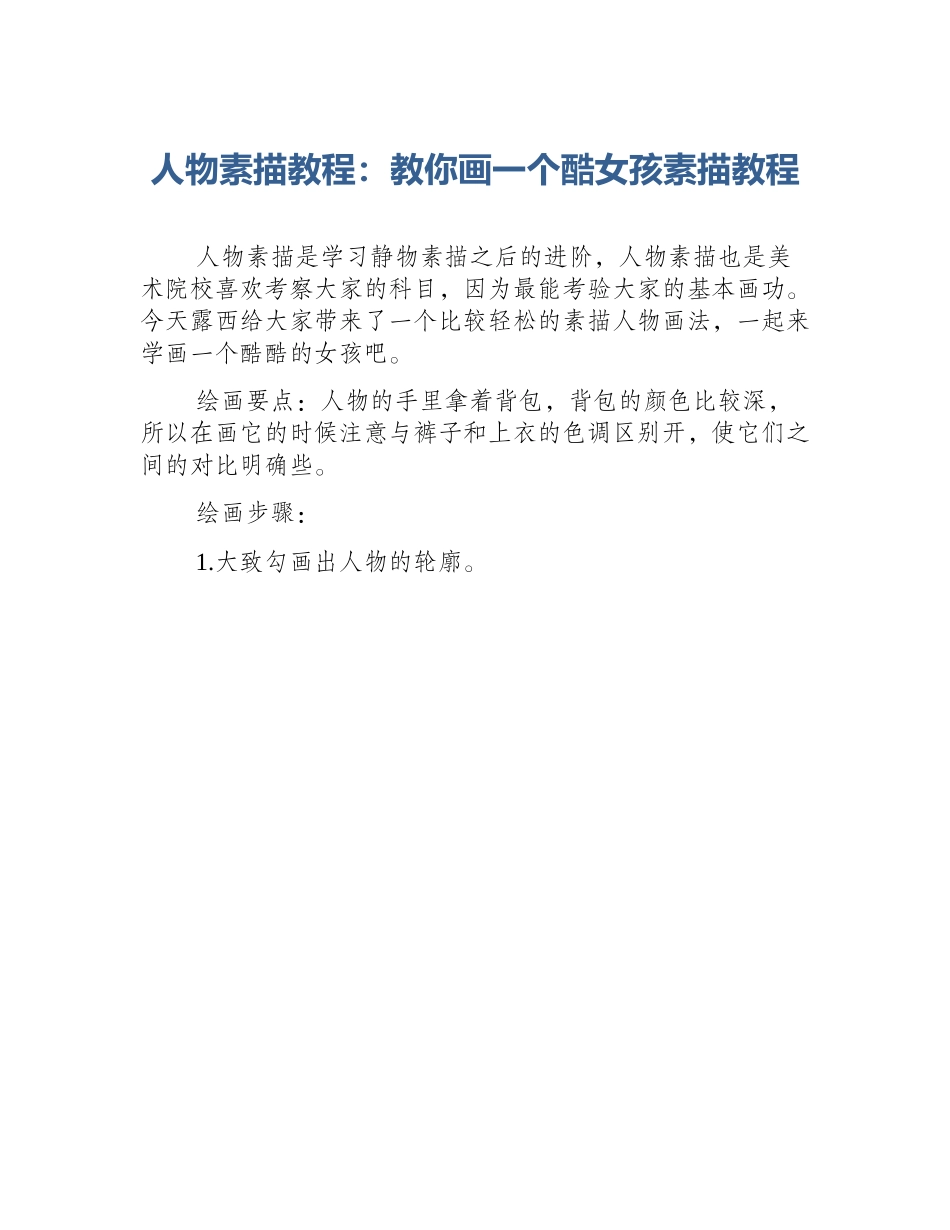 人物素描教程：教你画一个酷女孩素描教程

人物素描是学习静物素描之后的进阶，人物素描也是美术院校喜欢考察大家的科目，因为最能考验大家的基本画功。今天露西给大家带来了一个比较轻松的素描人物画法，一起来学画一个酷酷的女孩吧。

绘画要点：人物的手里拿着背包，背包的颜色比较深，所以在画它的时候注意与裤子和上衣的色调区别开，使它们之间的对比明确些。

绘画步骤：

1.大致勾画出人物的轮廓。